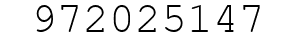 972025147